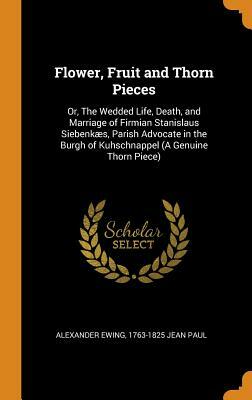 Flower, Fruit and Thorn Pieces

Or, The Wedded Life, Death, and Marriage of Firmian Stanislaus Siebenkæs, Parish Advocate in the Burgh of Kuhschnappel (A Genuine Thorn Piece)

Scholar SELECT

ALEXANDER EWING, 1763-1825 JEAN PAUL